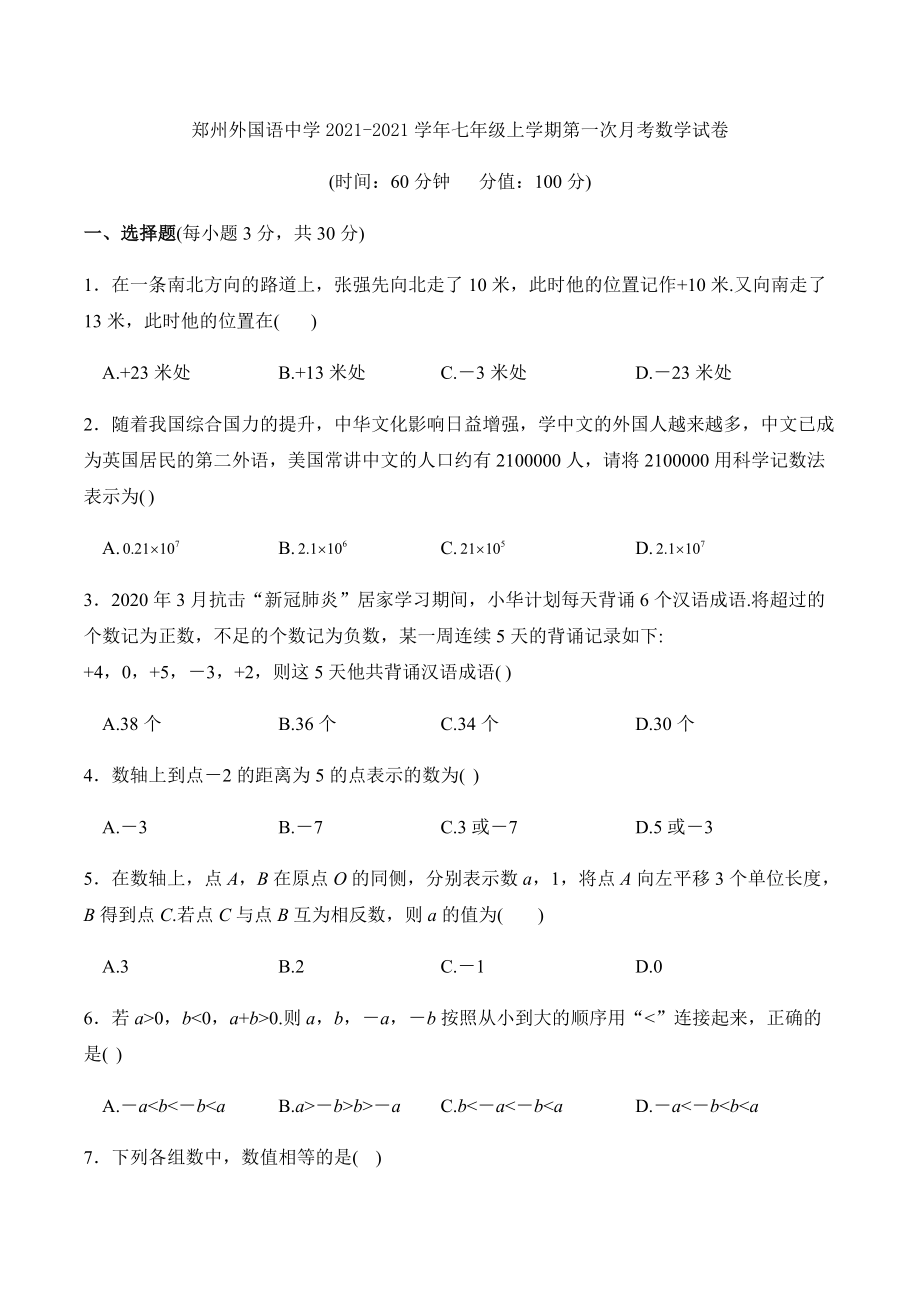 郑州外国语中学 2021-2021 学年七年级上学期第一次月考数学试卷

(时间：60 分钟　　分值：100 分)

一、选择题(每小题 3 分，共 30 分)

1．在一条南北方向的路道上，张强先向北走了 10 米，此时他的位置记作+10 米.又向南走了 13 米，此时他的位置在(　　)

A.+23 米处　　B.+13 米处　　C.－3 米处　　D.－23 米处

2．随着我国综合国力的提升，中华文化影响日益增强，学中文的外国人越来越多，中文已成为英国居民的第二外语，美国常讲中文的人口约有 2100000 人，请将 2100000 用科学记数法表示为( )

A. $0.21\times10^7$　　B. $2.1\times10^6$　　C. $21\times10^5$　　D. $2.1\times10^7$

3．2020 年 3 月抗击“新冠肺炎”居家学习期间，小华计划每天背诵 6 个汉语成语.将超过的个数记为正数，不足的个数记为负数，某一周连续 5 天的背诵记录如下:
+4，0，+5，－3，+2，则这 5 天他共背诵汉语成语( )

A.38 个　　B.36 个　　C.34 个　　D.30 个

4．数轴上到点－2 的距离为 5 的点表示的数为( )

A.－3　　B.－7　　C.3 或－7　　D.5 或－3

5．在数轴上，点 $A$，$B$ 在原点 $O$ 的同侧，分别表示数 $a$，1，将点 $A$ 向左平移 3 个单位长度，$B$ 得到点 $C$.若点 $C$ 与点 $B$ 互为相反数，则 $a$ 的值为(　　)

A.3　　B.2　　C.－1　　D.0

6．若 $a>0$，$b<0$，$a+b>0$.则 $a$，$b$，$-a$，$-b$ 按照从小到大的顺序用“<”连接起来，正确的是( )

A.$-a<b<-b<a$　　B.$a>-b>b>-a$　　C.$b<-a<-b<a$　　D.$-a<-b<b<a$

7．下列各组数中，数值相等的是( )